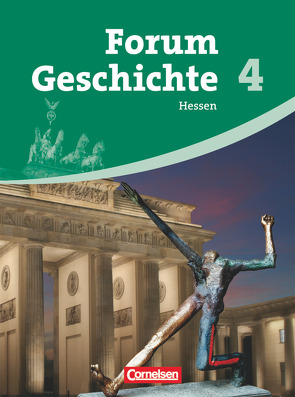 Forum Geschichte 4
Hessen

Cornelsen